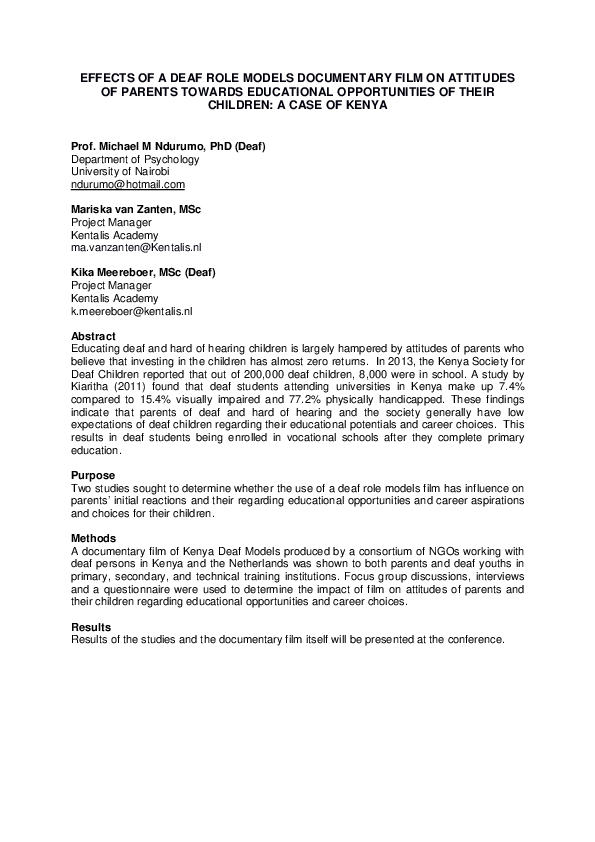 EFFECTS OF A DEAF ROLE MODELS DOCUMENTARY FILM ON ATTITUDES OF PARENTS TOWARDS EDUCATIONAL OPPORTUNITIES OF THEIR CHILDREN: A CASE OF KENYA

Prof. Michael M Ndurumo, PhD (Deaf)
Department of Psychology
University of Nairobi
ndurumo@hotmail.com

Mariska van Zanten, MSc
Project Manager
Kentalis Academy
ma.vanzanten@Kentalis.nl

Kika Meereboer, MSc (Deaf)
Project Manager
Kentalis Academy
k.meereboer@kentalis.nl

Abstract
Educating deaf and hard of hearing children is largely hampered by attitudes of parents who believe that investing in the children has almost zero returns. In 2013, the Kenya Society for Deaf Children reported that out of 200,000 deaf children, 8,000 were in school. A study by Kiaritha (2011) found that deaf students attending universities in Kenya make up 7.4% compared to 15.4% visually impaired and 77.2% physically handicapped. These findings indicate that parents of deaf and hard of hearing and the society generally have low expectations of deaf children regarding their educational potentials and career choices. This results in deaf students being enrolled in vocational schools after they complete primary education.

Purpose
Two studies sought to determine whether the use of a deaf role models film has influence on parents' initial reactions and their regarding educational opportunities and career aspirations and choices for their children.

Methods
A documentary film of Kenya Deaf Models produced by a consortium of NGOs working with deaf persons in Kenya and the Netherlands was shown to both parents and deaf youths in primary, secondary, and technical training institutions. Focus group discussions, interviews and a questionnaire were used to determine the impact of film on attitudes of parents and their children regarding educational opportunities and career choices.

Results
Results of the studies and the documentary film itself will be presented at the conference.